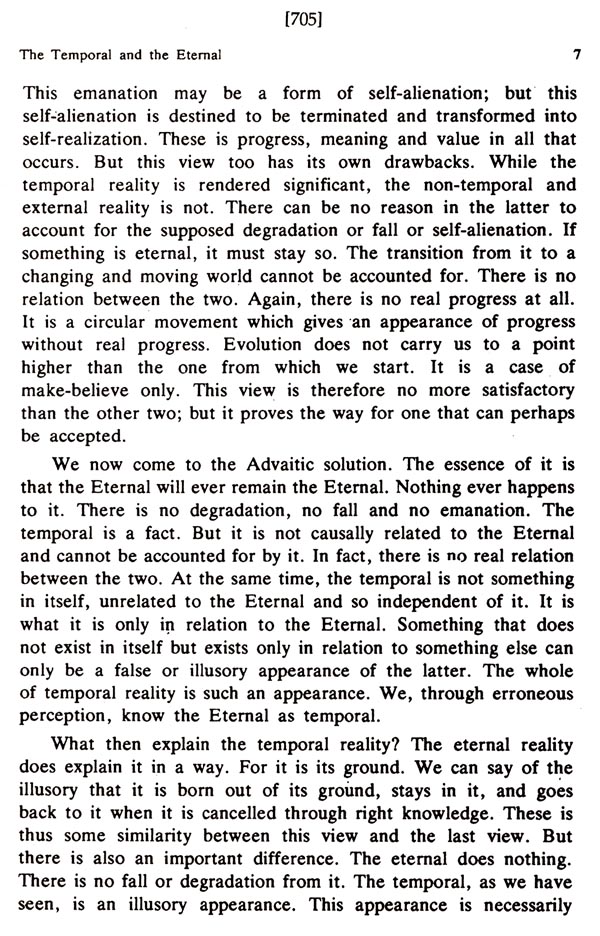 [705]

The Temporal and the Eternal 7

This emanation may be a form of self-alienation; but this self-alienation is destined to be terminated and transformed into self-realization. These is progress, meaning and value in all that occurs. But this view too has its own drawbacks. While the temporal reality is rendered significant, the non-temporal and external reality is not. There can be no reason in the latter to account for the supposed degradation or fall or self-alienation. If something is eternal, it must stay so. The transition from it to a changing and moving world cannot be accounted for. There is no relation between the two. Again, there is no real progress at all. It is a circular movement which gives an appearance of progress without real progress. Evolution does not carry us to a point higher than the one from which we start. It is a case of make-believe only. This view is therefore no more satisfactory than the other two; but it proves the way for one that can perhaps be accepted.

We now come to the Advaitic solution. The essence of it is that the Eternal will ever remain the Eternal. Nothing ever happens to it. There is no degradation, no fall and no emanation. The temporal is a fact. But it is not causally related to the Eternal and cannot be accounted for by it. In fact, there is no real relation between the two. At the same time, the temporal is not something in itself, unrelated to the Eternal and so independent of it. It is what it is only in relation to the Eternal. Something that does not exist in itself but exists only in relation to something else can only be a false or illusory appearance of the latter. The whole of temporal reality is such an appearance. We, through erroneous perception, know the Eternal as temporal.

What then explain the temporal reality? The eternal reality does explain it in a way. For it is its ground. We can say of the illusory that it is born out of its ground, stays in it, and goes back to it when it is cancelled through right knowledge. These is thus some similarity between this view and the last view. But there is also an important difference. The eternal does nothing. There is no fall or degradation from it. The temporal, as we have seen, is an illusory appearance. This appearance is necessarily